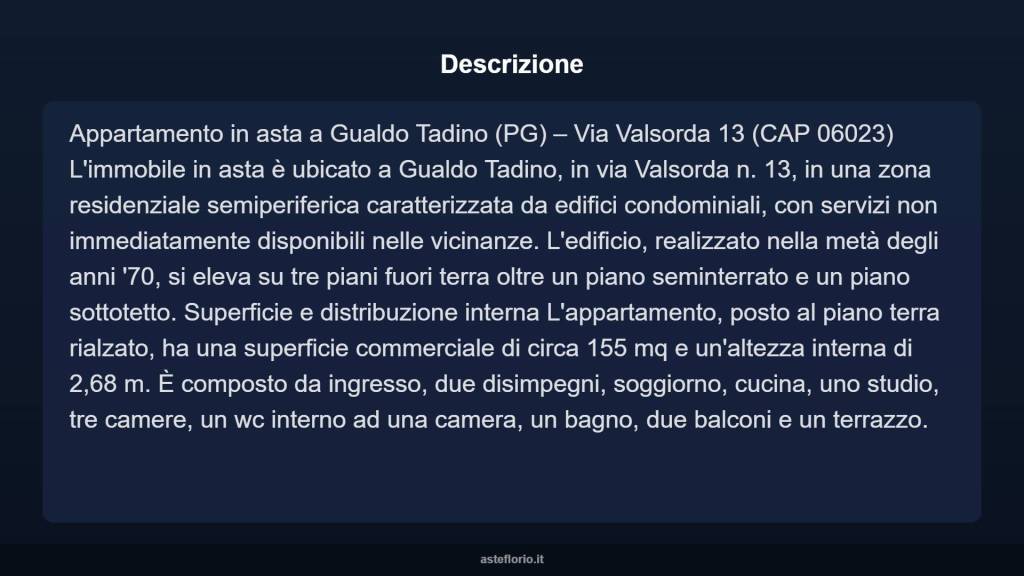 Descrizione

Appartamento in asta a Gualdo Tadino (PG) – Via Valsorda 13 (CAP 06023) L'immobile in asta è ubicato a Gualdo Tadino, in via Valsorda n. 13, in una zona residenziale semiperiferica caratterizzata da edifici condominiali, con servizi non immediatamente disponibili nelle vicinanze. L'edificio, realizzato nella metà degli anni '70, si eleva su tre piani fuori terra oltre un piano seminterrato e un piano sottotetto. Superficie e distribuzione interna L'appartamento, posto al piano terra rialzato, ha una superficie commerciale di circa 155 mq e un'altezza interna di 2,68 m. È composto da ingresso, due disimpegni, soggiorno, cucina, uno studio, tre camere, un wc interno ad una camera, un bagno, due balconi e un terrazzo.

asteflorio.it